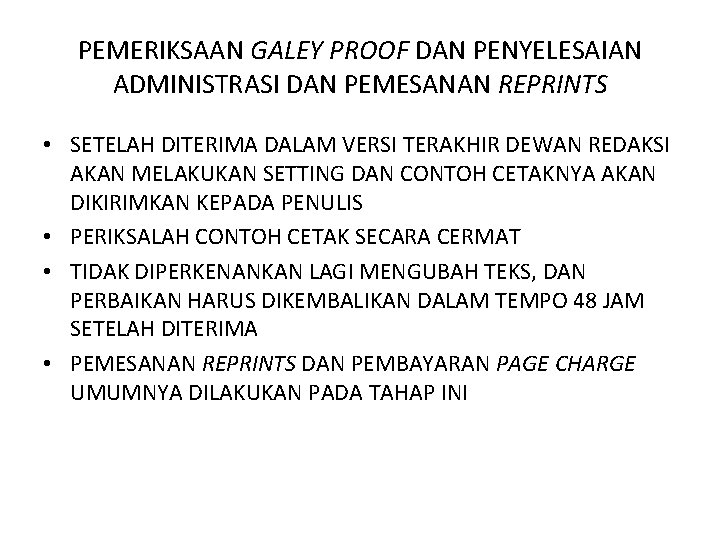 PEMERIKSAAN GALEY PROOF DAN PENYELESAIAN ADMINISTRASI DAN PEMESANAN REPRINTS

• SETELAH DITERIMA DALAM VERSI TERAKHIR DEWAN REDAKSI AKAN MELAKUKAN SETTING DAN CONTOH CETAKNYA AKAN DIKIRIMKAN KEPADA PENULIS
• PERIKSALAH CONTOH CETAK SECARA CERMAT
• TIDAK DIPERKENANKAN LAGI MENGUBAH TEKS, DAN PERBAIKAN HARUS DIKEMBALIKAN DALAM TEMPO 48 JAM SETELAH DITERIMA
• PEMESANAN REPRINTS DAN PEMBAYARAN PAGE CHARGE UMUMNYA DILAKUKAN PADA TAHAP INI